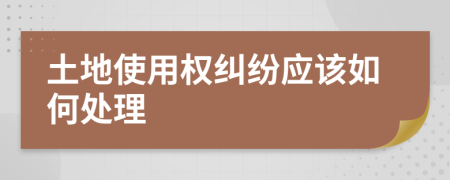 土地使用权纠纷应该如何处理